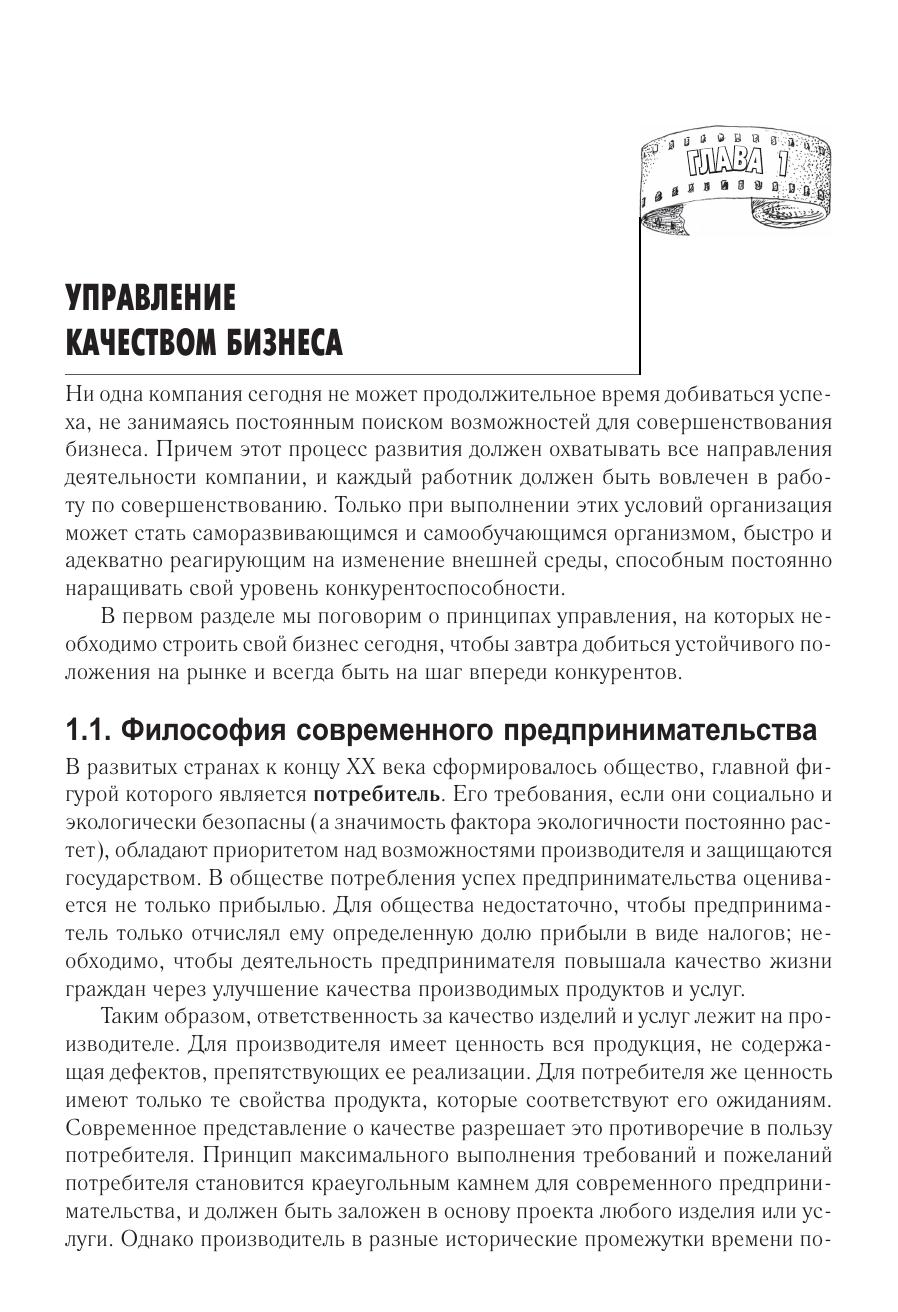 ГЛАВА 1

УПРАВЛЕНИЕ КАЧЕСТВОМ БИЗНЕСА

Ни одна компания сегодня не может продолжительное время добиваться успеха, не занимаясь постоянным поиском возможностей для совершенствования бизнеса. Причем этот процесс развития должен охватывать все направления деятельности компании, и каждый работник должен быть вовлечен в работу по совершенствованию. Только при выполнении этих условий организация может стать саморазвивающимся и самообучающимся организмом, быстро и адекватно реагирующим на изменение внешней среды, способным постоянно наращивать свой уровень конкурентоспособности.

В первом разделе мы поговорим о принципах управления, на которых необходимо строить свой бизнес сегодня, чтобы завтра добиться устойчивого положения на рынке и всегда быть на шаг впереди конкурентов.

1.1. Философия современного предпринимательства

В развитых странах к концу XX века сформировалось общество, главной фигурой которого является потребитель. Его требования, если они социально и экологически безопасны (а значимость фактора экологичности постоянно растет), обладают приоритетом над возможностями производителя и защищаются государством. В обществе потребления успех предпринимательства оценивается не только прибылью. Для общества недостаточно, чтобы предприниматель только отчислял ему определенную долю прибыли в виде налогов; необходимо, чтобы деятельность предпринимателя повышала качество жизни граждан через улучшение качества производимых продуктов и услуг.

Таким образом, ответственность за качество изделий и услуг лежит на производителе. Для производителя имеет ценность вся продукция, не содержащая дефектов, препятствующих ее реализации. Для потребителя же ценность имеют только те свойства продукта, которые соответствуют его ожиданиям. Современное представление о качестве разрешает это противоречие в пользу потребителя. Принцип максимального выполнения требований и пожеланий потребителя становится краеугольным камнем для современного предпринимательства, и должен быть заложен в основу проекта любого изделия или услуги. Однако производитель в разные исторические промежутки времени по-